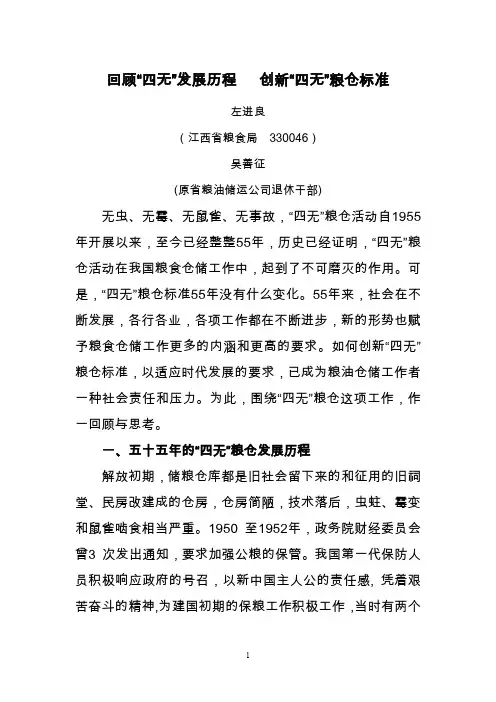 回顾“四无”发展历程　创新“四无”粮仓标准

左进良

（江西省粮食局　330046）

吴善征

(原省粮油储运公司退休干部)

无虫、无霉、无鼠雀、无事故，“四无”粮仓活动自1955年开展以来，至今已经整整55年，历史已经证明，“四无”粮仓活动在我国粮食仓储工作中，起到了不可磨灭的作用。可是，“四无”粮仓标准55年没有什么变化。55年来，社会在不断发展，各行各业，各项工作都在不断进步，新的形势也赋予粮食仓储工作更多的内涵和更高的要求。如何创新“四无”粮仓标准，以适应时代发展的要求，已成为粮油仓储工作者一种社会责任和压力。为此，围绕“四无”粮仓这项工作，作一回顾与思考。

一、五十五年的“四无”粮仓发展历程

解放初期，储粮仓库都是旧社会留下来的和征用的旧祠堂、民房改建成的仓房，仓房简陋，技术落后，虫蛀、霉变和鼠雀啮食相当严重。1950 至1952年，政务院财经委员会曾3 次发出通知，要求加强公粮的保管。我国第一代保防人员积极响应政府的号召，以新中国主人公的责任感，凭着艰苦奋斗的精神,为建国初期的保粮工作积极工作，当时有两个

1